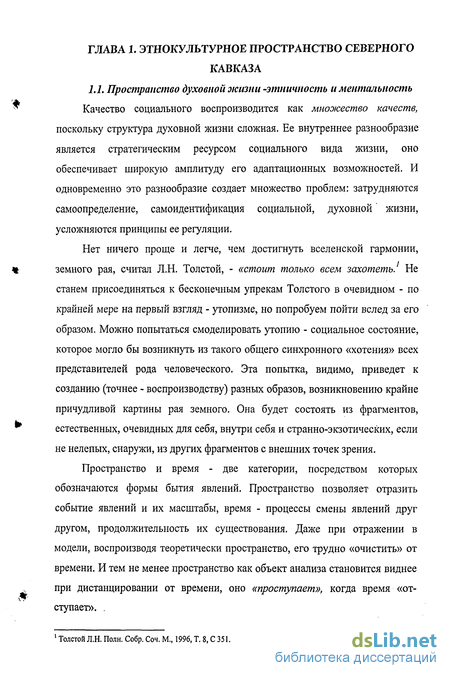 ГЛАВА 1. ЭТНОКУЛЬТУРНОЕ ПРОСТРАНСТВО СЕВЕРНОГО КАВКАЗА

1.1. Пространство духовной жизни -этничность и ментальность

Качество социального воспроизводится как множество качеств, поскольку структура духовной жизни сложная. Ее внутреннее разнообразие является стратегическим ресурсом социального вида жизни, оно обеспечивает широкую амплитуду его адаптационных возможностей. И одновременно это разнообразие создает множество проблем: затрудняются самоопределение, самоидентификация социальной, духовной жизни, усложняются принципы ее регуляции.

Нет ничего проще и легче, чем достигнуть вселенской гармонии, земного рая, считал Л.Н. Толстой, - «стоит только всем захотеть.$^1$ Не станем присоединяться к бесконечным упрекам Толстого в очевидном - по крайней мере на первый взгляд - утопизме, но попробуем пойти вслед за его образом. Можно попытаться смоделировать утопию - социальное состояние, которое могло бы возникнуть из такого общего синхронного «хотения» всех представителей рода человеческого. Эта попытка, видимо, приведет к созданию (точнее - воспроизводству) разных образов, возникновению крайне причудливой картины рая земного. Она будет состоять из фрагментов, естественных, очевидных для себя, внутри себя и странно-экзотических, если не нелепых, снаружи, из других фрагментов с внешних точек зрения.

Пространство и время - две категории, посредством которых обозначаются формы бытия явлений. Пространство позволяет отразить событие явлений и их масштабы, время - процессы смены явлений друг другом, продолжительность их существования. Даже при отражении в модели, воспроизводя теоретически пространство, его трудно «очистить» от времени. И тем не менее пространство как объект анализа становится виднее при дистанцировании от времени, оно «проступает», когда время «отступает».

$^1$ Толстой Л.Н. Полн. Собр. Соч. М., 1996, Т. 8, С 351.

dsLib.net
библиотека диссертаций